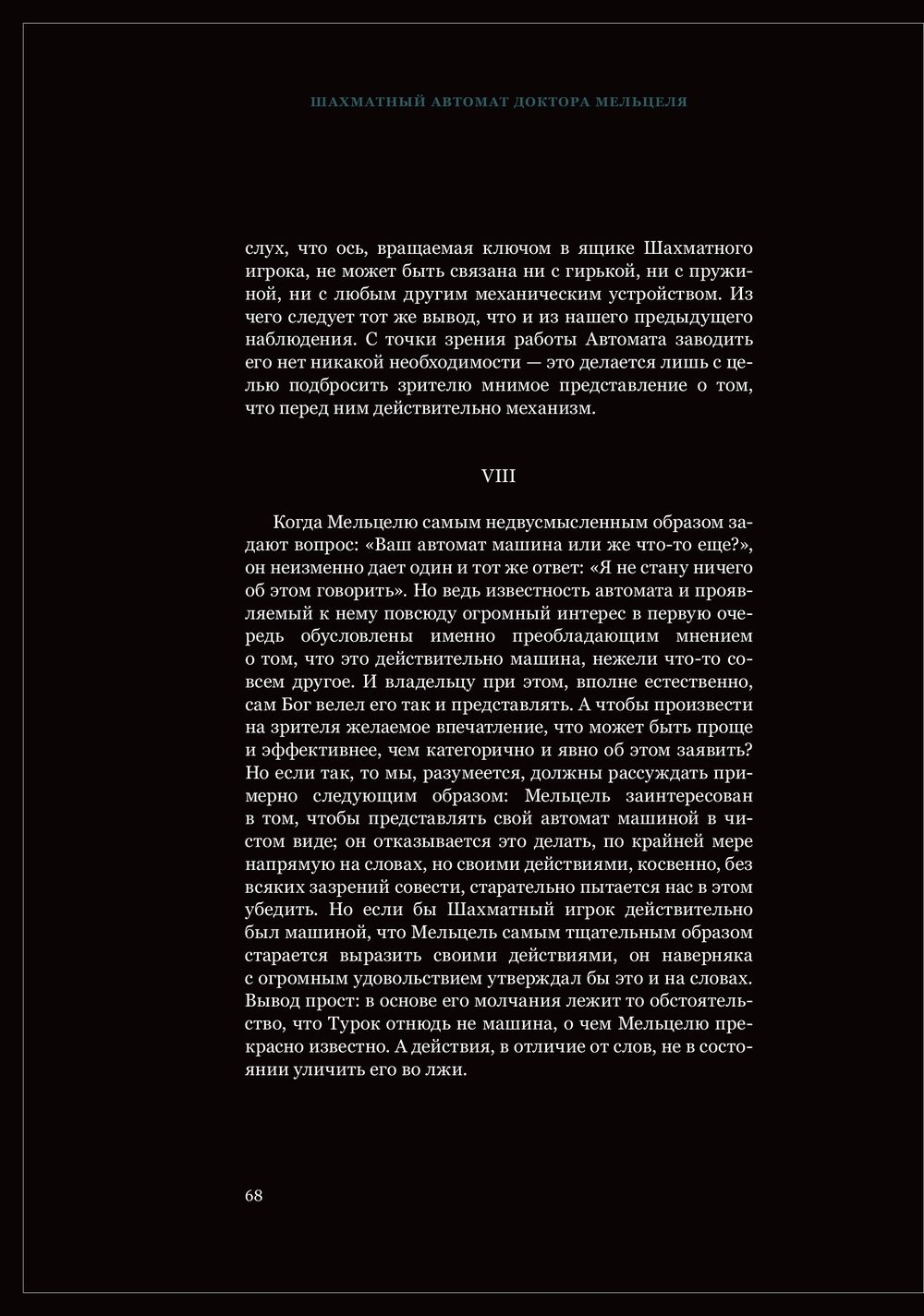 ШАХМАТНЫЙ АВТОМАТ ДОКТОРА МЕЛЬЦЕЛЯ

слух, что ось, вращаемая ключом в ящике Шахматного игрока, не может быть связана ни с гирькой, ни с пружиной, ни с любым другим механическим устройством. Из чего следует тот же вывод, что и из нашего предыдущего наблюдения. С точки зрения работы Автомата заводить его нет никакой необходимости — это делается лишь с целью подбросить зрителю мнимое представление о том, что перед ним действительно механизм.

VIII

Когда Мельцелю самым недвусмысленным образом задают вопрос: «Ваш автомат машина или же что-то еще?», он неизменно дает один и тот же ответ: «Я не стану ничего об этом говорить». Но ведь известность автомата и проявляемый к нему повсюду огромный интерес в первую очередь обусловлены именно преобладающим мнением о том, что это действительно машина, нежели что-то совсем другое. И владельцу при этом, вполне естественно, сам Бог велел его так и представлять. А чтобы произвести на зрителя желаемое впечатление, что может быть проще и эффективнее, чем категорично и явно об этом заявить? Но если так, то мы, разумеется, должны рассуждать примерно следующим образом: Мельцель заинтересован в том, чтобы представлять свой автомат машиной в чистом виде; он отказывается это делать, по крайней мере напрямую на словах, но своими действиями, косвенно, без всяких зазрений совести, старательно пытается нас в этом убедить. Но если бы Шахматный игрок действительно был машиной, что Мельцель самым тщательным образом старается выразить своими действиями, он наверняка с огромным удовольствием утверждал бы это и на словах. Вывод прост: в основе его молчания лежит то обстоятельство, что Турок отнюдь не машина, о чем Мельцелю прекрасно известно. А действия, в отличие от слов, не в состоянии уличить его во лжи.

68